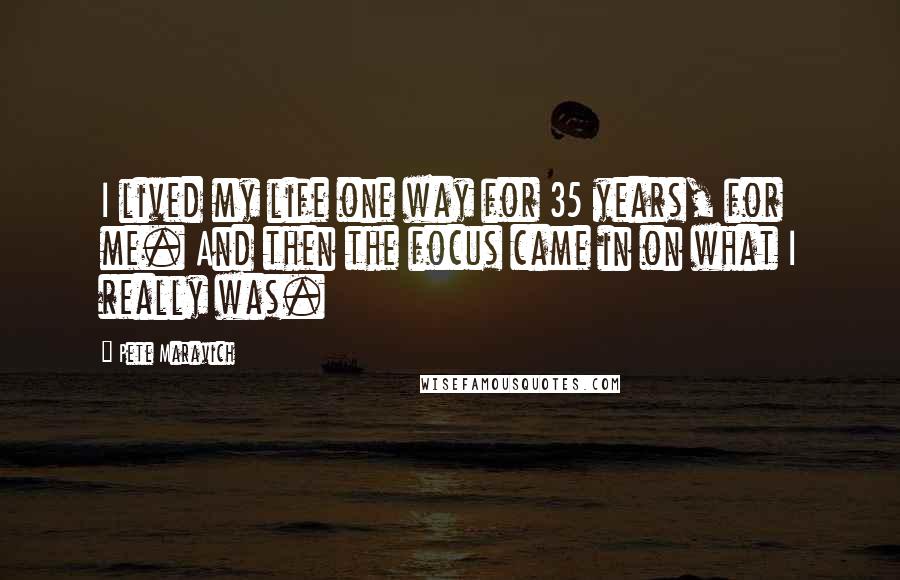 I lived my life one way for 35 years, for me. And then the focus came in on what I really was.

Pete Maravich

WISEFAMOUSQUOTES.COM